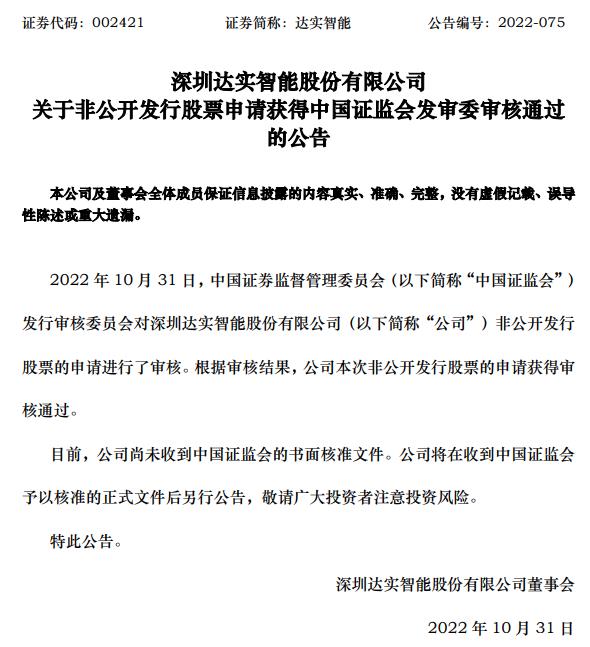 证券代码：002421　　　　证券简称：达实智能　　　　公告编号：2022-075

深圳达实智能股份有限公司
关于非公开发行股票申请获得中国证监会发审委审核通过的公告

本公司及董事会全体成员保证信息披露的内容真实、准确、完整，没有虚假记载、误导性陈述或重大遗漏。

2022 年 10 月 31 日，中国证券监督管理委员会（以下简称“中国证监会”）发行审核委员会对深圳达实智能股份有限公司（以下简称“公司”）非公开发行股票的申请进行了审核。根据审核结果，公司本次非公开发行股票的申请获得审核通过。

目前，公司尚未收到中国证监会的书面核准文件。公司将在收到中国证监会予以核准的正式文件后另行公告，敬请广大投资者注意投资风险。

特此公告。

深圳达实智能股份有限公司董事会

2022 年 10 月 31 日